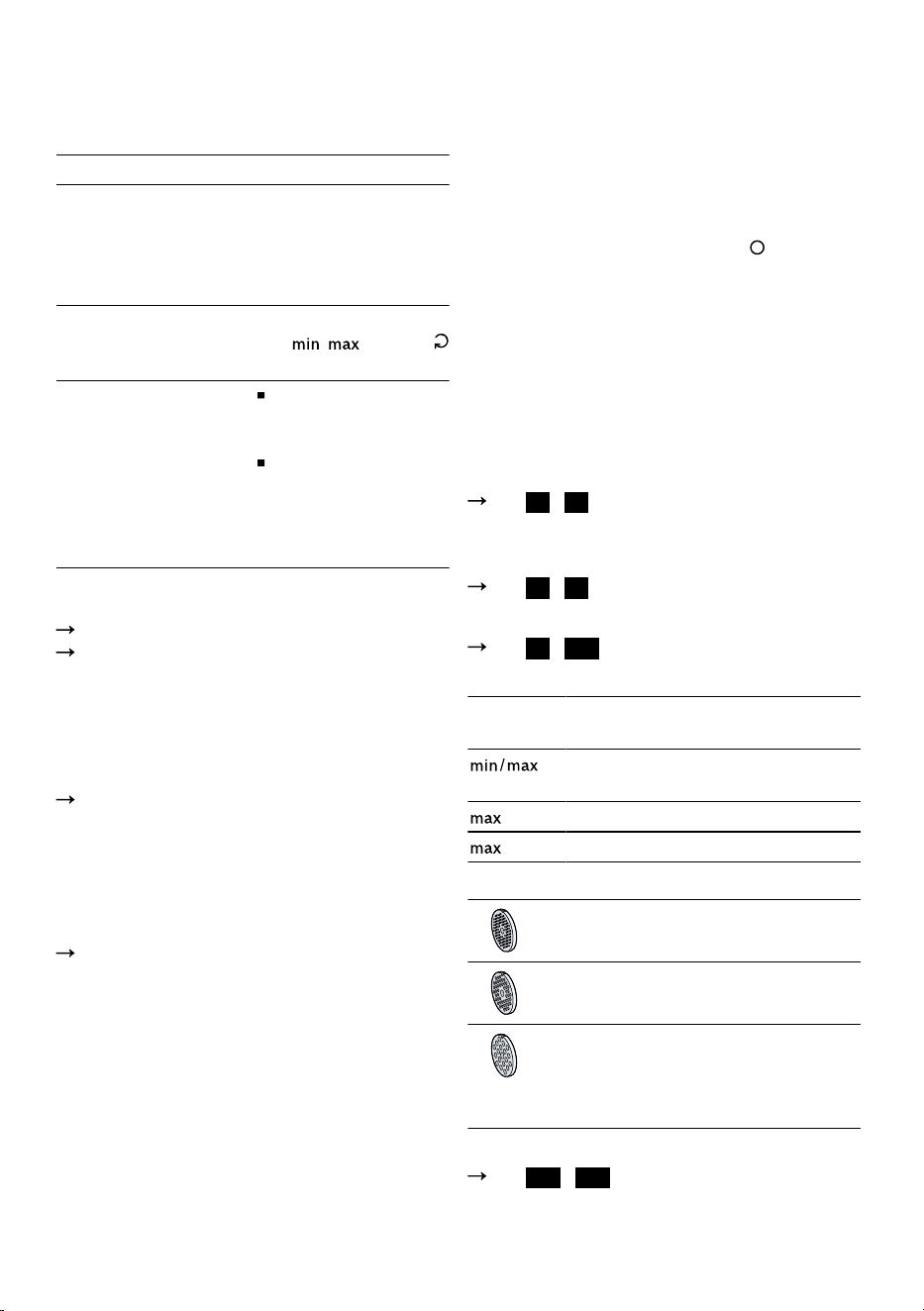 min max

min/max

max

max